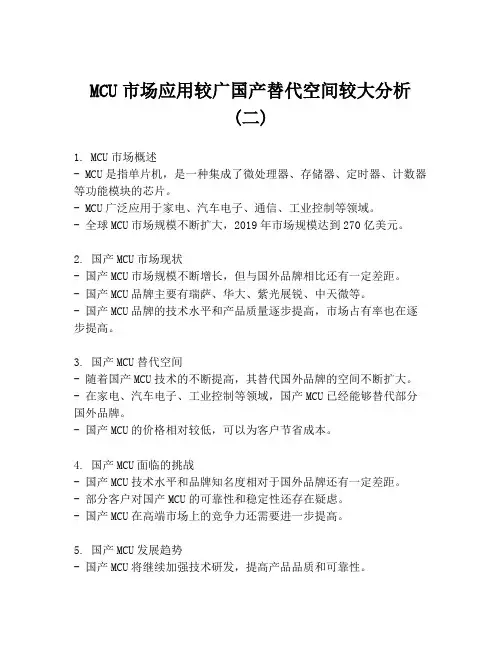 MCU 市场应用较广国产替代空间较大分析（二）

1. MCU 市场概述
- MCU 是指单片机，是一种集成了微处理器、存储器、定时器、计数器等功能模块的芯片。
- MCU 广泛应用于家电、汽车电子、通信、工业控制等领域。
- 全球 MCU 市场规模不断扩大，2019 年市场规模达到 270 亿美元。

2. 国产 MCU 市场现状
- 国产 MCU 市场规模不断增长，但与国外品牌相比还有一定差距。
- 国产 MCU 品牌主要有瑞萨、华大、紫光展锐、中天微等。
- 国产 MCU 品牌的技术水平和产品质量逐步提高，市场占有率也在逐步提高。

3. 国产 MCU 替代空间
- 随着国产 MCU 技术的不断提高，其替代国外品牌的空间不断扩大。
- 在家电、汽车电子、工业控制等领域，国产 MCU 已经能够替代部分国外品牌。
- 国产 MCU 的价格相对较低，可以为客户节省成本。

4. 国产 MCU 面临的挑战
- 国产 MCU 技术水平和品牌知名度相对于国外品牌还有一定差距。
- 部分客户对国产 MCU 的可靠性和稳定性还存在疑虑。
- 国产 MCU 在高端市场上的竞争力还需要进一步提高。

5. 国产 MCU 发展趋势
- 国产 MCU 将继续加强技术研发，提高产品品质和可靠性。